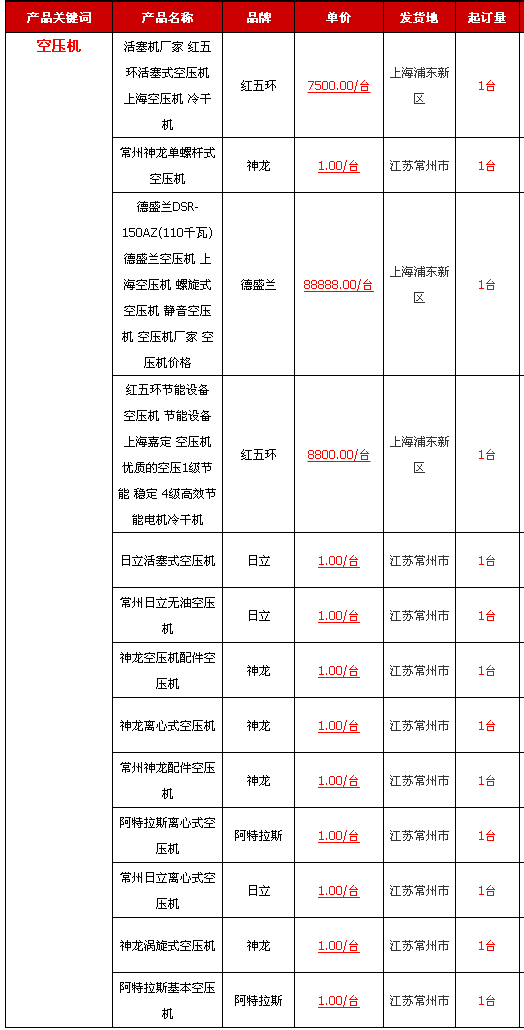 | 产品关键词 | 产品名称 | 品牌 | 单价 | 发货地 | 起订量 |
|---|---|---|---|---|---|
| 空压机 | 活塞机厂家 红五环活塞式空压机 上海空压机 冷干机 | 红五环 | 7500.00/台 | 上海浦东新区 | 1台 |
| | 常州神龙单螺杆式空压机 | 神龙 | 1.00/台 | 江苏常州市 | 1台 |
| | 德盛兰DSR-150AZ(110千瓦) 德盛兰空压机 上海空压机 螺旋式空压机 静音空压机 空压机厂家 空压机价格 | 德盛兰 | 88888.00/台 | 上海浦东新区 | 1台 |
| | 红五环节能设备 空压机 节能设备 上海嘉定 空压机 优质的空压1级节能 稳定 4级高效节能电机冷干机 | 红五环 | 8800.00/台 | 上海浦东新区 | 1台 |
| | 日立活塞式空压机 | 日立 | 1.00/台 | 江苏常州市 | 1台 |
| | 常州日立无油空压机 | 日立 | 1.00/台 | 江苏常州市 | 1台 |
| | 神龙空压机配件空压机 | 神龙 | 1.00/台 | 江苏常州市 | 1台 |
| | 神龙离心式空压机 | 神龙 | 1.00/台 | 江苏常州市 | 1台 |
| | 常州神龙配件空压机 | 神龙 | 1.00/台 | 江苏常州市 | 1台 |
| | 阿特拉斯离心式空压机 | 阿特拉斯 | 1.00/台 | 江苏常州市 | 1台 |
| | 常州日立离心式空压机 | 日立 | 1.00/台 | 江苏常州市 | 1台 |
| | 神龙涡旋式空压机 | 神龙 | 1.00/台 | 江苏常州市 | 1台 |
| | 阿特拉斯基本空压机 | 阿特拉斯 | 1.00/台 | 江苏常州市 | 1台 |